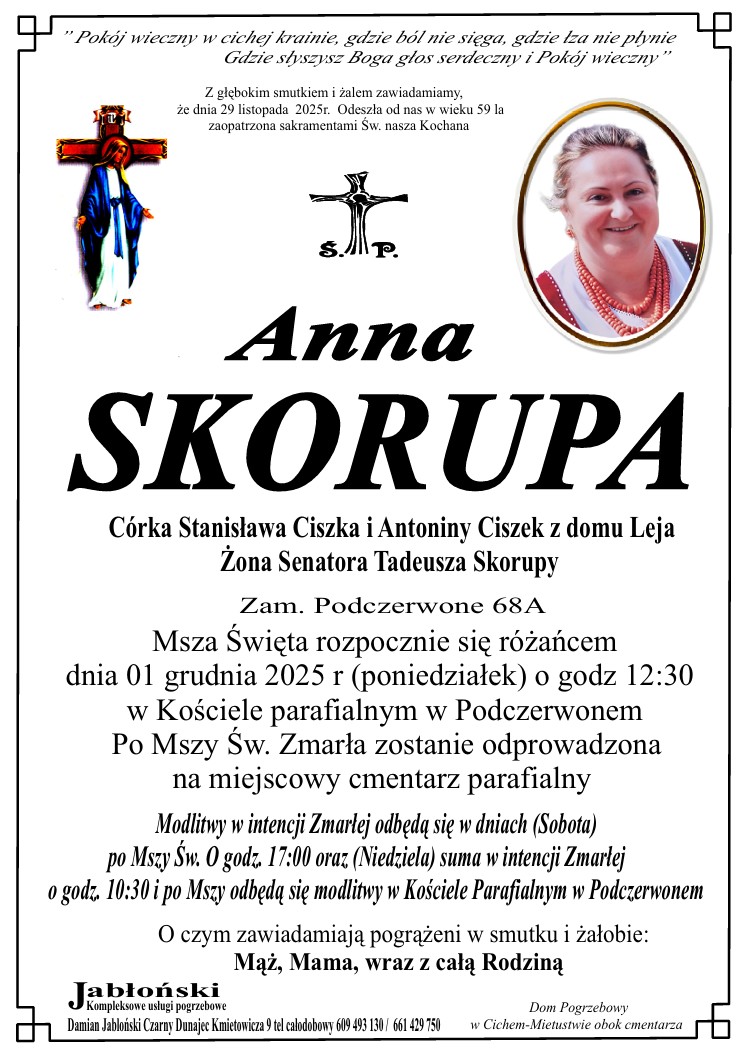 " Pokój wieczny w cichej krainie, gdzie ból nie sięga, gdzie łza nie płynie
Gdzie słyszysz Boga głos serdeczny i Pokój wieczny"

Z głębokim smutkiem i żalem zawiadamiamy, że dnia 29 listopada 2025r. Odeszła od nas w wieku 59 la zaopatrzona sakramentami Św. nasza Kochana

Ś. P.

Anna
SKORUPA

Córka Stanisława Ciszka i Antoniny Ciszek z domu Leja
Żona Senatora Tadeusza Skorupy

Zam. Podczerwone 68A

Msza Święta rozpocznie się różańcem
dnia 01 grudnia 2025 r (poniedziałek) o godz 12:30
w Kościele parafialnym w Podczerwonem
Po Mszy Św. Zmarła zostanie odprowadzona
na miejscowy cmentarz parafialny

Modlitwy w intencji Zmarłej odbędą się w dniach (Sobota)
po Mszy Św. O godz. 17:00 oraz (Niedziela) suma w intencji Zmarłej
o godz. 10:30 i po Mszy odbędą się modlitwy w Kościele Parafialnym w Podczerwonem

O czym zawiadamiają pogrążeni w smutku i żałobie:
Mąż, Mama, wraz z całą Rodziną

Jabłoński
Kompleksowe usługi pogrzebowe
Damian Jabłoński Czarny Dunajec Kmietowicza 9 tel całodobowy 609 493 130 / 661 429 750

Dom Pogrzebowy
w Cichem-Mietustwie obok cmentarza